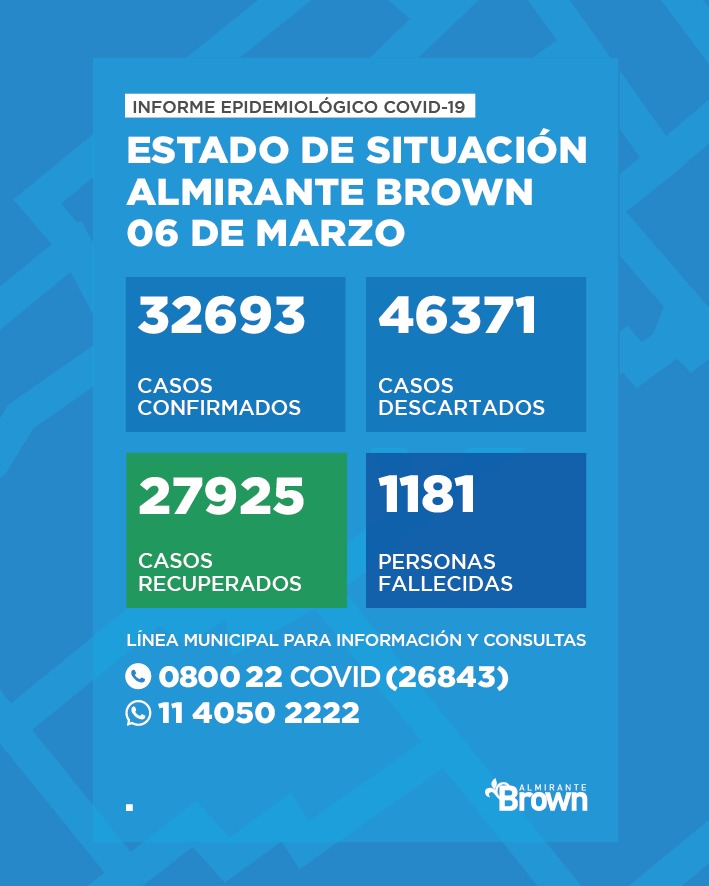 INFORME EPIDEMIOLÓGICO COVID-19

ESTADO DE SITUACIÓN
ALMIRANTE BROWN
06 DE MARZO

32693
CASOS CONFIRMADOS

46371
CASOS DESCARTADOS

27925
CASOS RECUPERADOS

1181
PERSONAS FALLECIDAS

LÍNEA MUNICIPAL PARA INFORMACIÓN Y CONSULTAS
0800 22 COVID (26843)
11 4050 2222

ALMIRANTE Brown